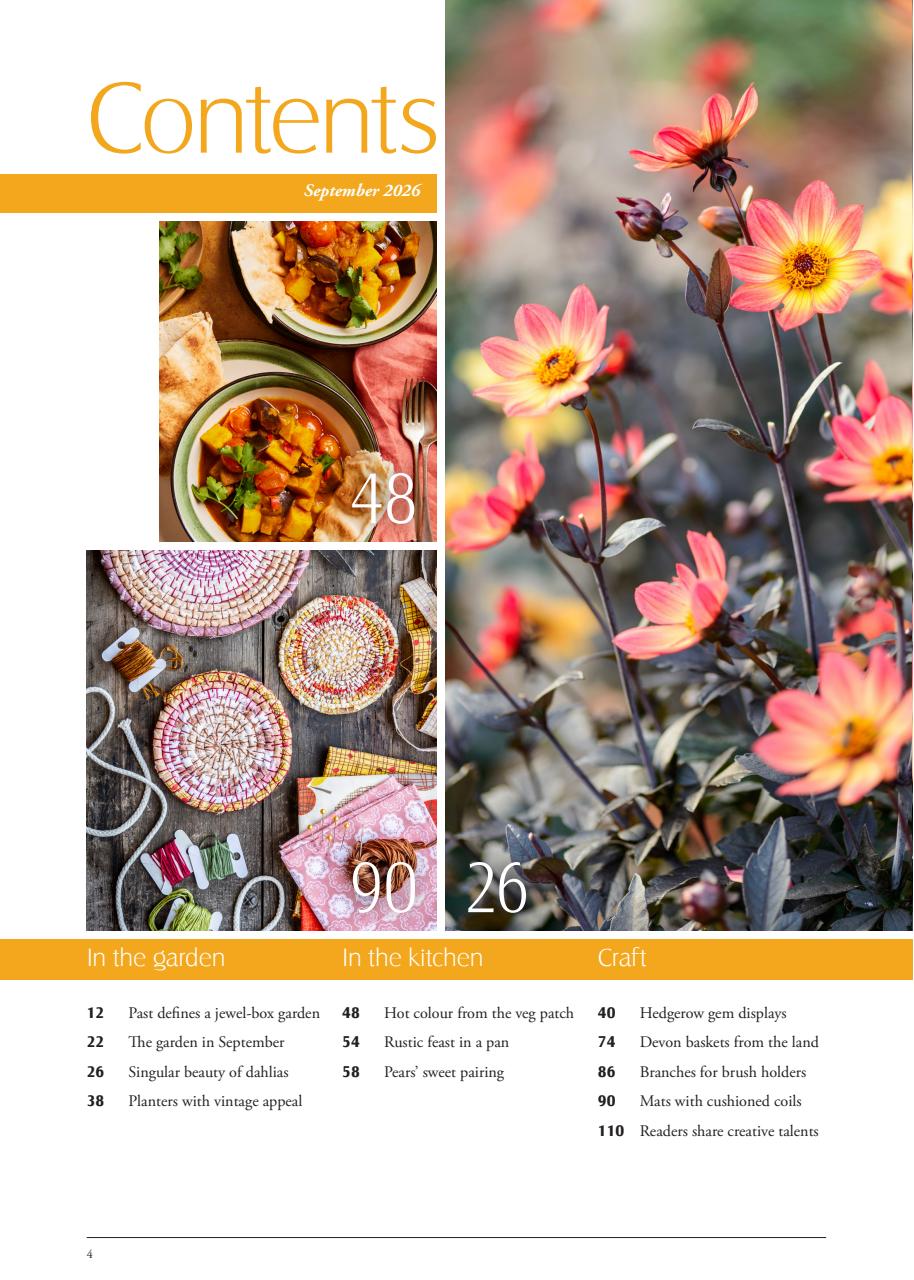 Contents

September 2026

48

90

26

In the garden

12 Past defines a jewel-box garden
22 The garden in September
26 Singular beauty of dahlias
38 Planters with vintage appeal

In the kitchen

48 Hot colour from the veg patch
54 Rustic feast in a pan
58 Pears' sweet pairing

Craft

40 Hedgerow gem displays
74 Devon baskets from the land
86 Branches for brush holders
90 Mats with cushioned coils
110 Readers share creative talents

4